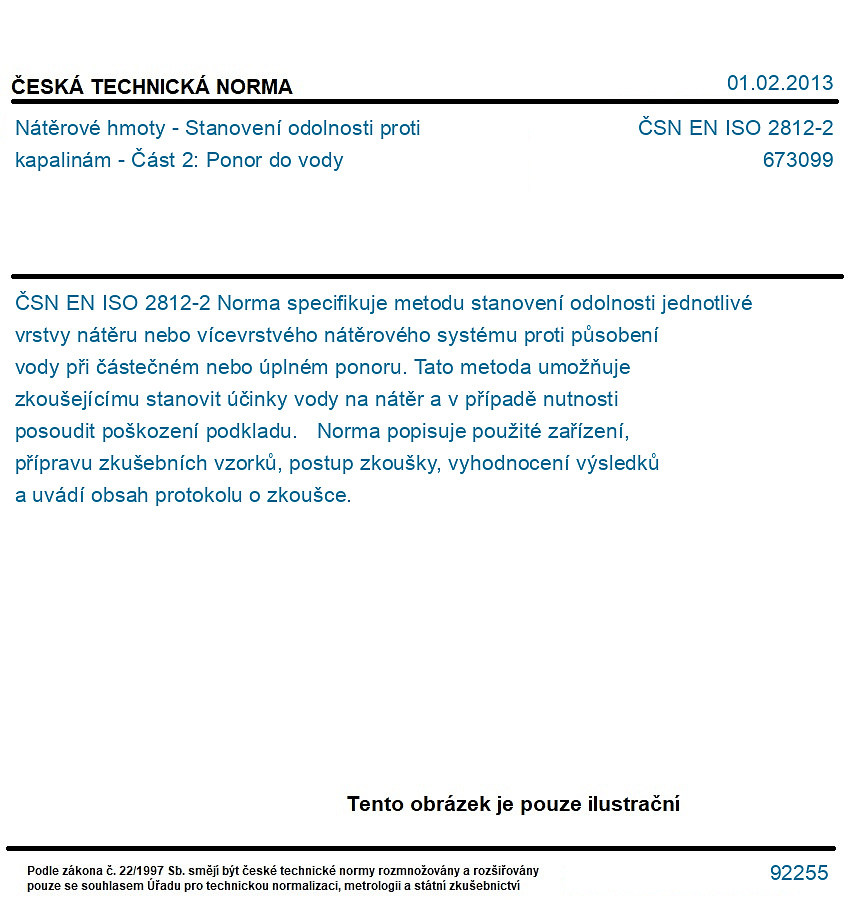 ČESKÁ TECHNICKÁ NORMA

01.02.2013

Nátěrové hmoty - Stanovení odolnosti proti kapalinám - Část 2: Ponor do vody

ČSN EN ISO 2812-2
673099

ČSN EN ISO 2812-2 Norma specifikuje metodu stanovení odolnosti jednotlivé vrstvy nátěru nebo vícevrstvého nátěrového systému proti působení vody při částečném nebo úplném ponoru. Tato metoda umožňuje zkoušejícímu stanovit účinky vody na nátěr a v případě nutnosti posoudit poškození podkladu. Norma popisuje použité zařízení, přípravu zkušebních vzorků, postup zkoušky, vyhodnocení výsledků a uvádí obsah protokolu o zkoušce.

Tento obrázek je pouze ilustrační

Podle zákona č. 22/1997 Sb. smějí být české technické normy rozmnožovány a rozšiřovány pouze se souhlasem Úřadu pro technickou normalizaci, metrologii a státní zkušebnictví

92255